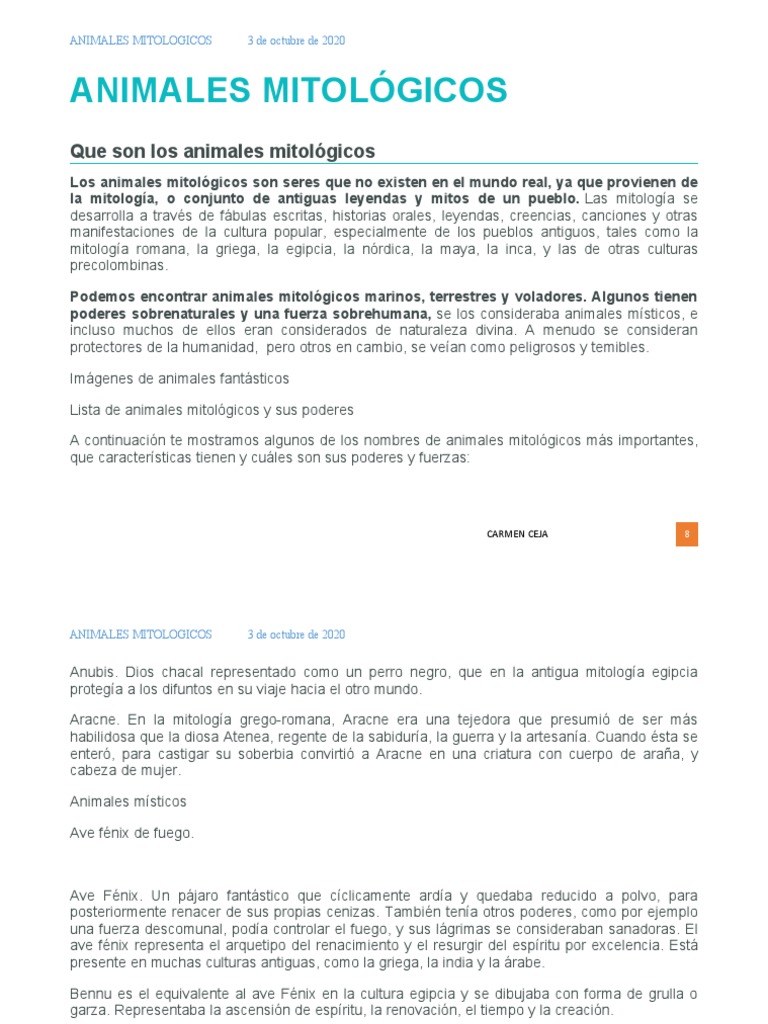 ANIMALES MITOLOGICOS 3 de octubre de 2020

ANIMALES MITOLÓGICOS

Que son los animales mitológicos

Los animales mitológicos son seres que no existen en el mundo real, ya que provienen de la mitología, o conjunto de antiguas leyendas y mitos de un pueblo. Las mitología se desarrolla a través de fábulas escritas, historias orales, leyendas, creencias, canciones y otras manifestaciones de la cultura popular, especialmente de los pueblos antiguos, tales como la mitología romana, la griega, la egipcia, la nórdica, la maya, la inca, y las de otras culturas precolombinas.

Podemos encontrar animales mitológicos marinos, terrestres y voladores. Algunos tienen poderes sobrenaturales y una fuerza sobrehumana, se los consideraba animales místicos, e incluso muchos de ellos eran considerados de naturaleza divina. A menudo se consideran protectores de la humanidad, pero otros en cambio, se veían como peligrosos y temibles.

Imágenes de animales fantásticos

Lista de animales mitológicos y sus poderes

A continuación te mostramos algunos de los nombres de animales mitológicos más importantes, que características tienen y cuáles son sus poderes y fuerzas:

CARMEN CEJA

8

ANIMALES MITOLOGICOS 3 de octubre de 2020

Anubis. Dios chacal representado como un perro negro, que en la antigua mitología egipcia protegía a los difuntos en su viaje hacia el otro mundo.

Aracne. En la mitología grego-romana, Aracne era una tejedora que presumió de ser más habilidosa que la diosa Atenea, regente de la sabiduría, la guerra y la artesanía. Cuando ésta se enteró, para castigar su soberbia convirtió a Aracne en una criatura con cuerpo de araña, y cabeza de mujer.

Animales místicos

Ave fénix de fuego.

Ave Fénix. Un pájaro fantástico que cíclicamente ardía y quedaba reducido a polvo, para posteriormente renacer de sus propias cenizas. También tenía otros poderes, como por ejemplo una fuerza descomunal, podía controlar el fuego, y sus lágrimas se consideraban sanadoras. El ave fénix representa el arquetipo del renacimiento y el resurgir del espíritu por excelencia. Está presente en muchas culturas antiguas, como la griega, la india y la árabe.

Bennu es el equivalente al ave Fénix en la cultura egipcia y se dibujaba con forma de grulla o garza. Representaba la ascensión de espíritu, la renovación, el tiempo y la creación.